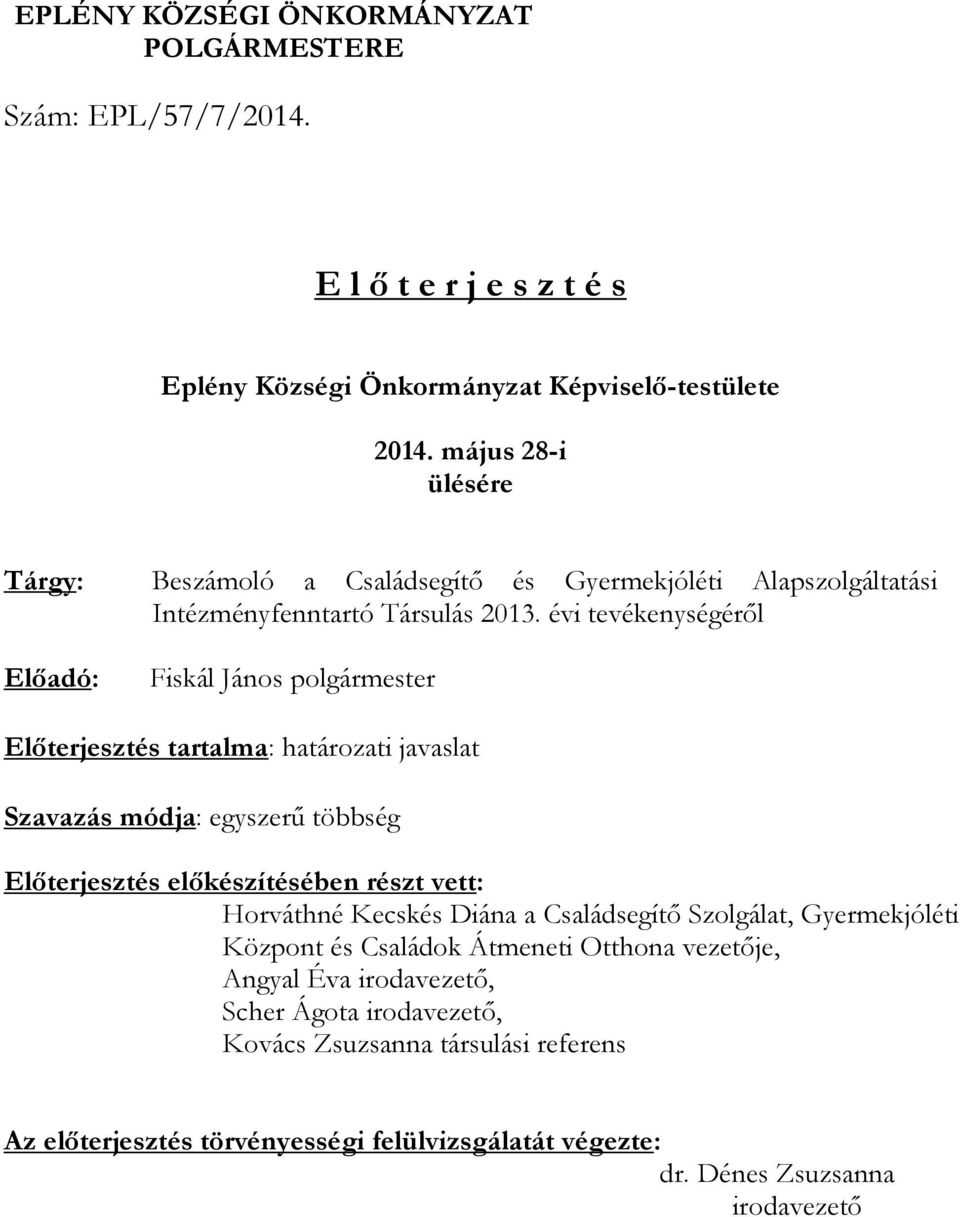 EPLÉNY KÖZSÉGI ÖNKORMÁNYZAT
POLGÁRMESTERE

Szám: EPL/57/7/2014.

E l ő t e r j e s z t é s

Eplény Községi Önkormányzat Képviselő-testülete

2014. május 28-i
ülésére

Tárgy: Beszámoló a Családsegítő és Gyermekjóléti Alapszolgáltatási Intézményfenntartó Társulás 2013. évi tevékenységéről

Előadó: Fiskál János polgármester

Előterjesztés tartalma: határozati javaslat

Szavazás módja: egyszerű többség

Előterjesztés előkészítésében részt vett:
Horváthné Kecskés Diána a Családsegítő Szolgálat, Gyermekjóléti Központ és Családok Átmeneti Otthona vezetője,
Angyal Éva irodavezető,
Scher Ágota irodavezető,
Kovács Zsuzsanna társulási referens

Az előterjesztés törvényességi felülvizsgálatát végezte:
dr. Dénes Zsuzsanna
irodavezető